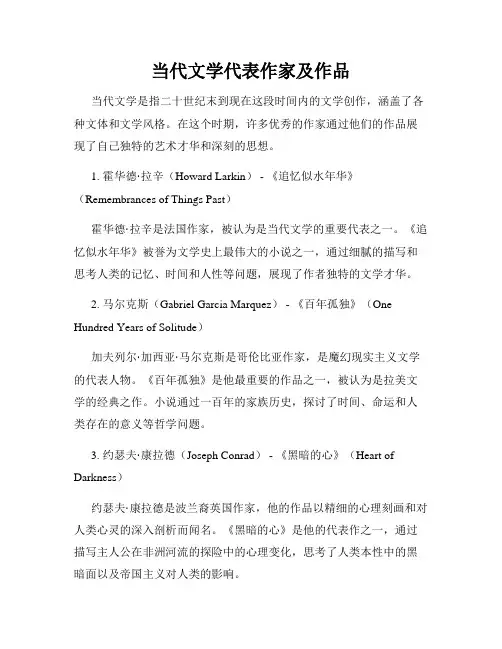 当代文学代表作家及作品

当代文学是指二十世纪末到现在这段时间内的文学创作，涵盖了各种文体和文学风格。在这个时期，许多优秀的作家通过他们的作品展现了自己独特的艺术才华和深刻的思想。

1. 霍华德·拉辛（Howard Larkin） - 《追忆似水年华》（Remembrances of Things Past）

霍华德·拉辛是法国作家，被认为是当代文学的重要代表之一。《追忆似水年华》被誉为文学史上最伟大的小说之一，通过细腻的描写和思考人类的记忆、时间和人性等问题，展现了作者独特的文学才华。

2. 马尔克斯（Gabriel Garcia Marquez） - 《百年孤独》（One Hundred Years of Solitude）

加夫列尔·加西亚·马尔克斯是哥伦比亚作家，是魔幻现实主义文学的代表人物。《百年孤独》是他最重要的作品之一，被认为是拉美文学的经典之作。小说通过一百年的家族历史，探讨了时间、命运和人类存在的意义等哲学问题。

3. 约瑟夫·康拉德（Joseph Conrad） - 《黑暗的心》（Heart of Darkness）

约瑟夫·康拉德是波兰裔英国作家，他的作品以精细的心理刻画和对人类心灵的深入剖析而闻名。《黑暗的心》是他的代表作之一，通过描写主人公在非洲河流的探险中的心理变化，思考了人类本性中的黑暗面以及帝国主义对人类的影响。